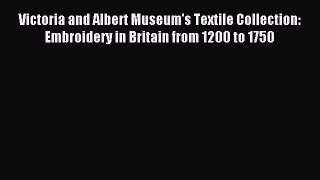 Victoria and Albert Museum's Textile Collection: Embroidery in Britain from 1200 to 1750